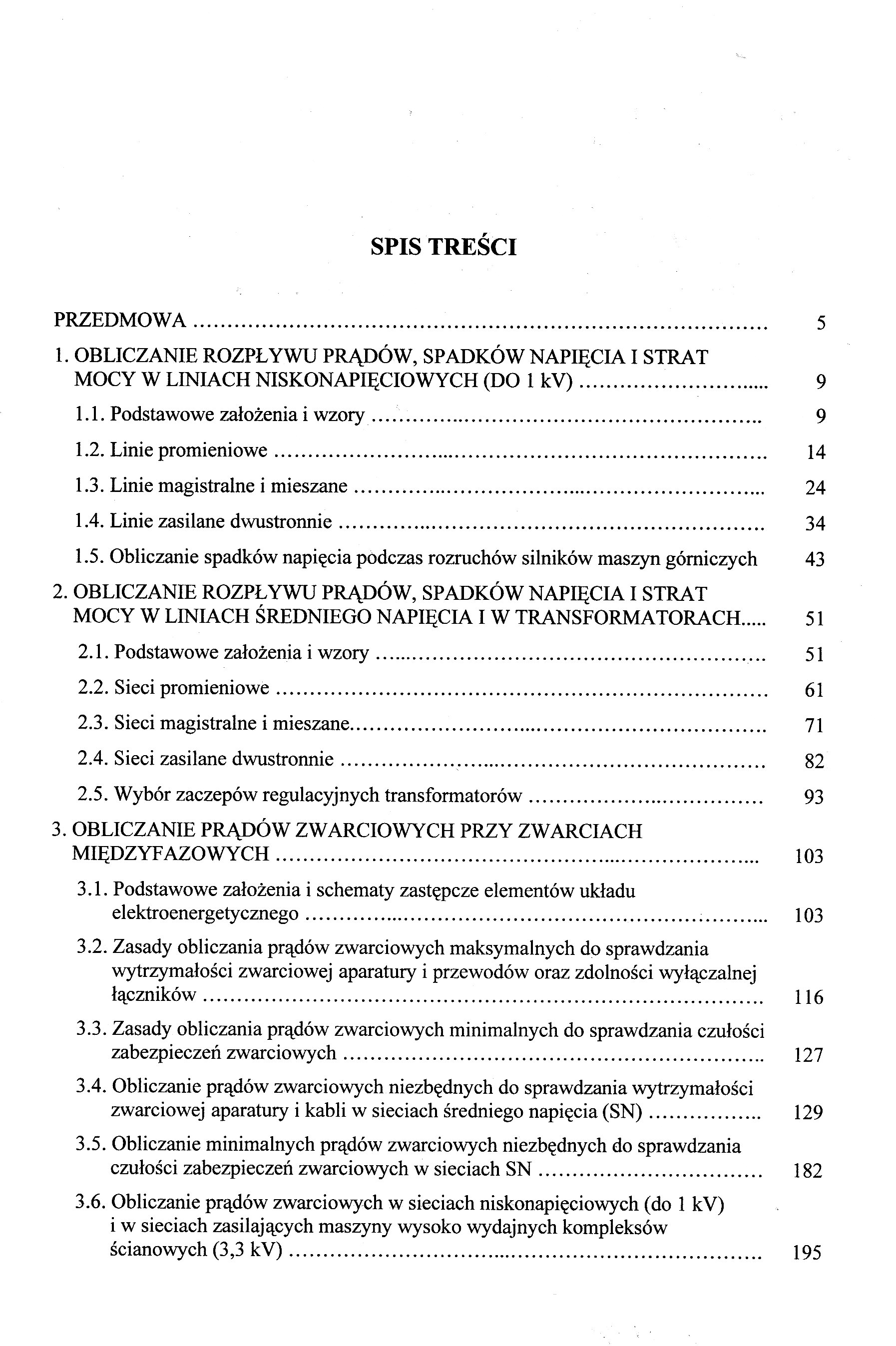 SPIS TREŚCI

PRZEDMOWA 5

1. OBLICZANIE ROZPŁYWU PRĄDÓW, SPADKÓW NAPIĘCIA I STRAT MOCY W LINIACH NISKONAPIĘCIOWYCH (DO 1 kV) 9

1.1. Podstawowe założenia i wzory 9

1.2. Linie promieniowe 14

1.3. Linie magistralne i mieszane 24

1.4. Linie zasilane dwustronnie 34

1.5. Obliczanie spadków napięcia podczas rozruchów silników maszyn górniczych 43

2. OBLICZANIE ROZPŁYWU PRĄDÓW, SPADKÓW NAPIĘCIA I STRAT MOCY W LINIACH ŚREDNIEGO NAPIĘCIA I W TRANSFORMATORACH 51

2.1. Podstawowe założenia i wzory 51

2.2. Sieci promieniowe 61

2.3. Sieci magistralne i mieszane 71

2.4. Sieci zasilane dwustronnie 82

2.5. Wybór zaczepów regulacyjnych transformatorów 93

3. OBLICZANIE PRĄDÓW ZWARCIOWYCH PRZY ZWARCIACH MIĘDZYFAZOWYCH 103

3.1. Podstawowe założenia i schematy zastępcze elementów układu elektroenergetycznego 103

3.2. Zasady obliczania prądów zwarciowych maksymalnych do sprawdzania wytrzymałości zwarciowej aparatury i przewodów oraz zdolności wyłączalnej łączników 116

3.3. Zasady obliczania prądów zwarciowych minimalnych do sprawdzania czułości zabezpieczeń zwarciowych 127

3.4. Obliczanie prądów zwarciowych niezbędnych do sprawdzania wytrzymałości zwarciowej aparatury i kabli w sieciach średniego napięcia (SN) 129

3.5. Obliczanie minimalnych prądów zwarciowych niezbędnych do sprawdzania czułości zabezpieczeń zwarciowych w sieciach SN 182

3.6. Obliczanie prądów zwarciowych w sieciach niskonapięciowych (do 1 kV) i w sieciach zasilających maszyny wysoko wydajnych kompleksów ścianowych (3,3 kV) 195